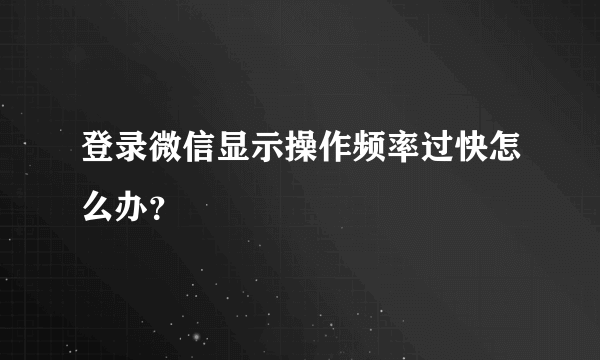 登录微信显示操作频率过快怎么办?